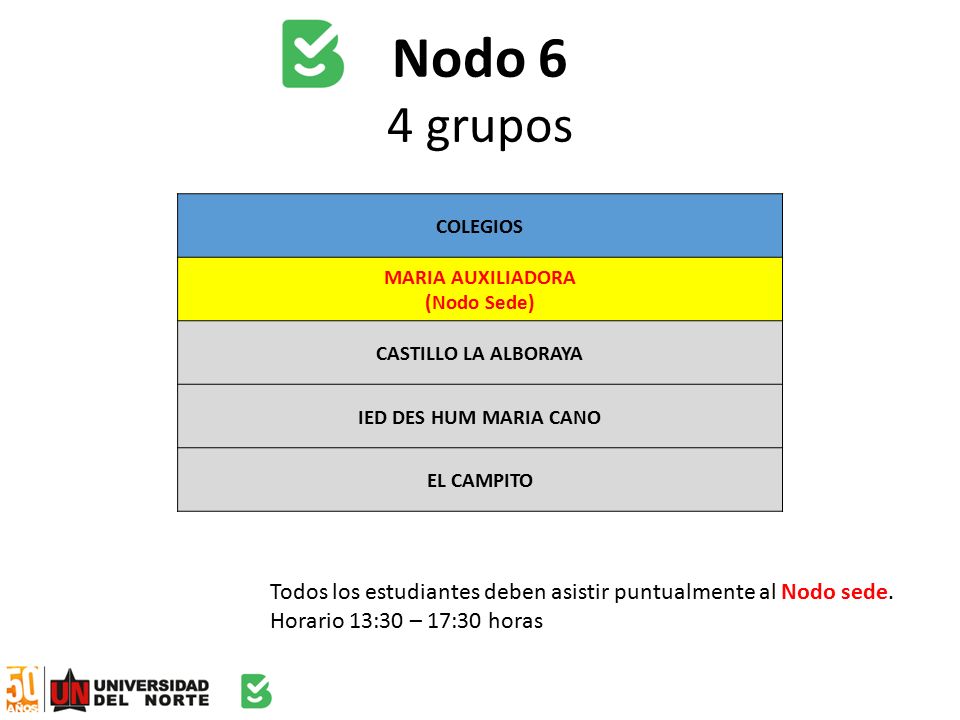 Nodo 6
4 grupos

| COLEGIOS |
|---|
| MARIA AUXILIADORA (Nodo Sede) |
| CASTILLO LA ALBORAYA |
| IED DES HUM MARIA CANO |
| EL CAMPITO |

Todos los estudiantes deben asistir puntualmente al Nodo sede.
Horario 13:30 – 17:30 horas

50 AÑOS UN UNIVERSIDAD DEL NORTE